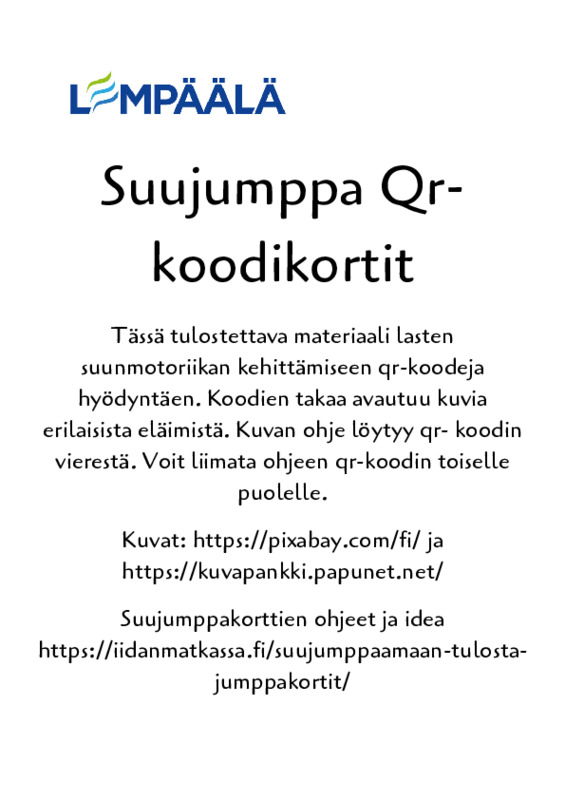 LEMPÄÄLÄ

Suujumppa Qr-koodikortit

Tässä tulostettava materiaali lasten suunmotoriikan kehittämiseen qr-koodeja hyödyntäen. Koodien takaa avautuu kuvia erilaisista eläimistä. Kuvan ohje löytyy qr- koodin vierestä. Voit liimata ohjeen qr-koodin toiselle puolelle.

Kuvat: https://pixabay.com/fi/ ja https://kuvapankki.papunet.net/

Suujumppakorttien ohjeet ja idea https://iidanmatkassa.fi/suujumppaamaan-tulosta-jumppakortit/